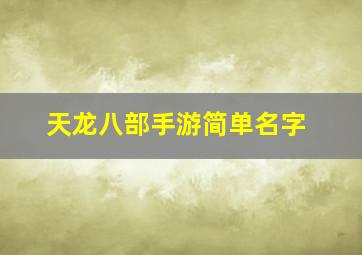 天龙八部手游简单名字